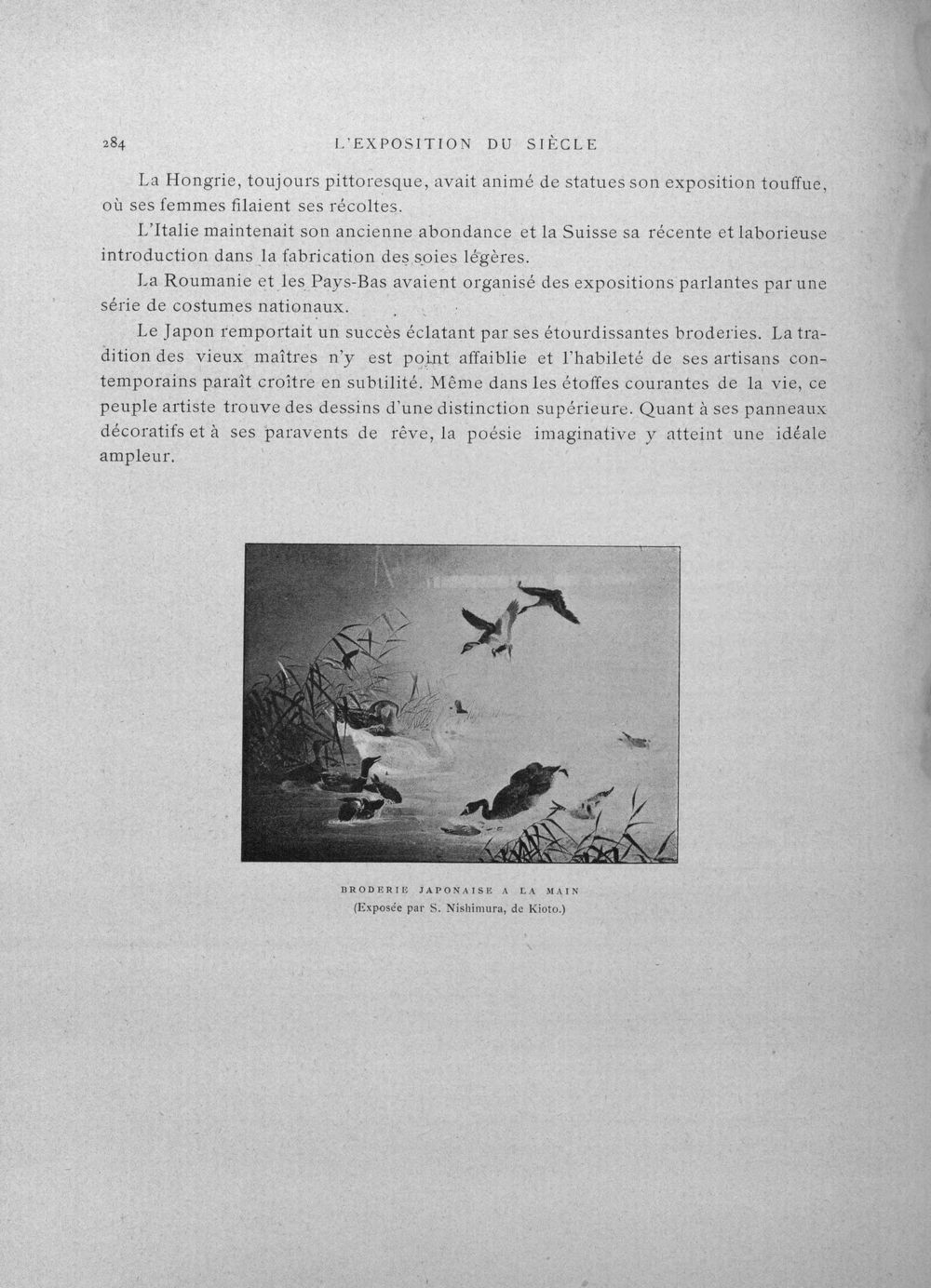 284 L'EXPOSITION DU SIÈCLE

La Hongrie, toujours pittoresque, avait animé de statues son exposition touffue, où ses femmes filaient ses récoltes.

L'Italie maintenait son ancienne abondance et la Suisse sa récente et laborieuse introduction dans la fabrication des soies légères.

La Roumanie et les Pays-Bas avaient organisé des expositions parlantes par une série de costumes nationaux.

Le Japon remportait un succès éclatant par ses étourdissantes broderies. La tradition des vieux maîtres n'y est point affaiblie et l'habileté de ses artisans contemporains paraît croître en subtilité. Même dans les étoffes courantes de la vie, ce peuple artiste trouve des dessins d'une distinction supérieure. Quant à ses panneaux décoratifs et à ses paravents de rêve, la poésie imaginative y atteint une idéale ampleur.

BRODERIE JAPONAISE A LA MAIN
(Exposée par S. Nishimura, de Kioto.)